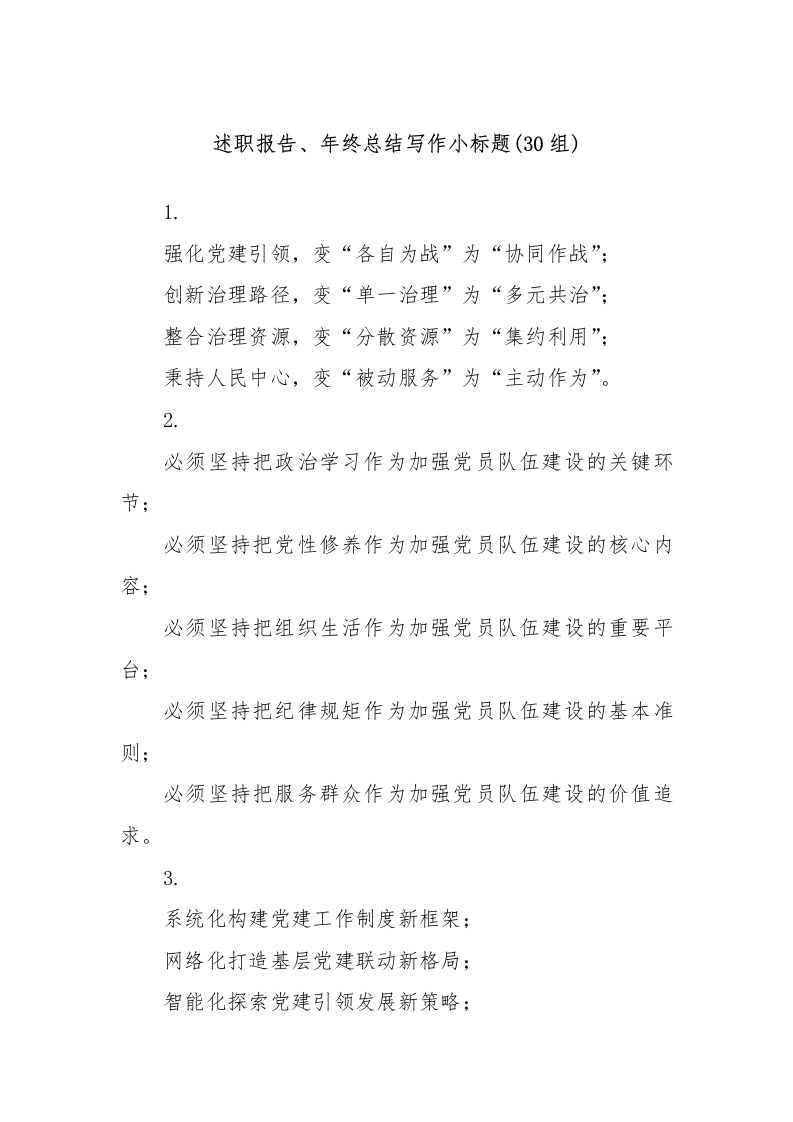 述职报告、年终总结写作小标题(30组)

1.

强化党建引领，变“各自为战”为“协同作战”;

创新治理路径，变“单一治理”为“多元共治”;

整合治理资源，变“分散资源”为“集约利用”;

秉持人民中心，变“被动服务”为“主动作为”。

2.

必须坚持把政治学习作为加强党员队伍建设的关键环节；

必须坚持把党性修养作为加强党员队伍建设的核心内容；

必须坚持把组织生活作为加强党员队伍建设的重要平台；

必须坚持把纪律规矩作为加强党员队伍建设的基本准则；

必须坚持把服务群众作为加强党员队伍建设的价值追求。

3.

系统化构建党建工作制度新框架；

网络化打造基层党建联动新格局；

智能化探索党建引领发展新策略；